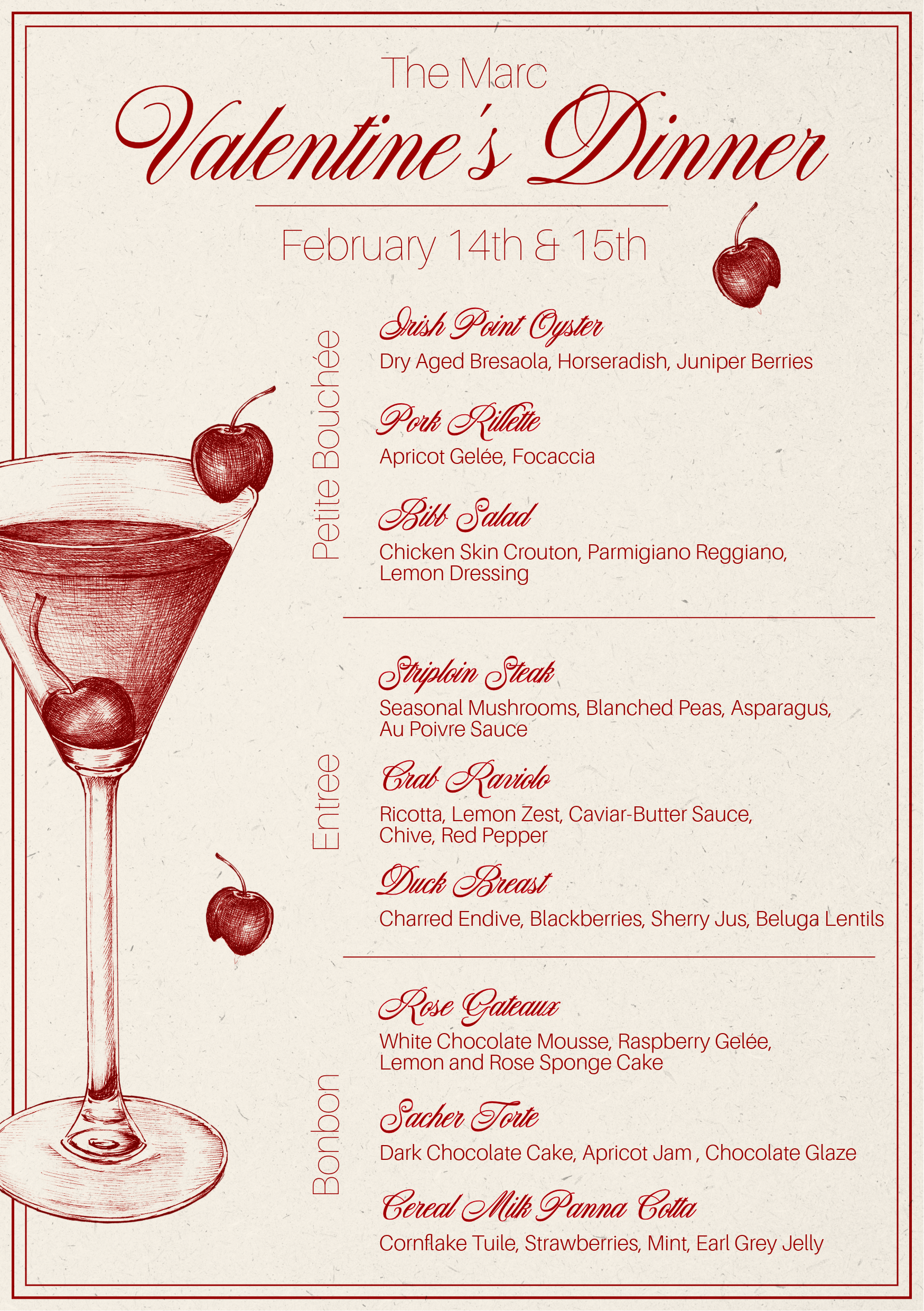 The Marc

Valentine's Dinner

February 14th & 15th

Petite Bouchée

Irish Point Oyster

Dry Aged Bresaola, Horseradish, Juniper Berries

Pork Rillette

Apricot Gelée, Focaccia

Bibb Salad

Chicken Skin Crouton, Parmigiano Reggiano, Lemon Dressing

Entree

Striploin Steak

Seasonal Mushrooms, Blanched Peas, Asparagus, Au Poivre Sauce

Crab Raviolo

Ricotta, Lemon Zest, Caviar-Butter Sauce, Chive, Red Pepper

Duck Breast

Charred Endive, Blackberries, Sherry Jus, Beluga Lentils

Bonbon

Rose Gateaux

White Chocolate Mousse, Raspberry Gelée, Lemon and Rose Sponge Cake

Sacher Torte

Dark Chocolate Cake, Apricot Jam , Chocolate Glaze

Cereal Milk Panna Cotta

Cornflake Tuile, Strawberries, Mint, Earl Grey Jelly